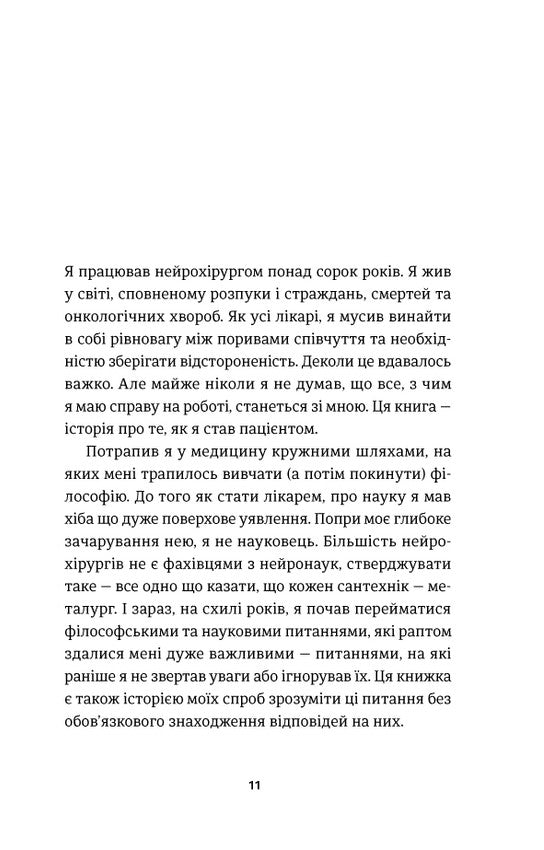 Я працював нейрохірургом понад сорок років. Я жив у світі, сповненому розпуки і страждань, смертей та онкологічних хвороб. Як усі лікарі, я мусив винайти в собі рівновагу між поривами співчуття та необхідністю зберігати відстороненість. Деколи це вдавалось важко. Але майже ніколи я не думав, що все, з чим я маю справу на роботі, станеться зі мною. Ця книга — історія про те, як я став пацієнтом.

Потрапив я у медицину кружними шляхами, на яких мені трапилось вивчати (а потім покинути) філософію. До того як стати лікарем, про науку я мав хіба що дуже поверхове уявлення. Попри моє глибоке зачарування нею, я не науковець. Більшість нейрохірургів не є фахівцями з нейронаук, стверджувати таке — все одно що казати, що кожен сантехнік — металург. І зараз, на схилі років, я почав перейматися філософськими та науковими питаннями, які раптом здалися мені дуже важливими — питаннями, на які раніше я не звертав уваги або ігнорував їх. Ця книжка є також історією моїх спроб зрозуміти ці питання без обов'язкового знаходження відповідей на них.

11